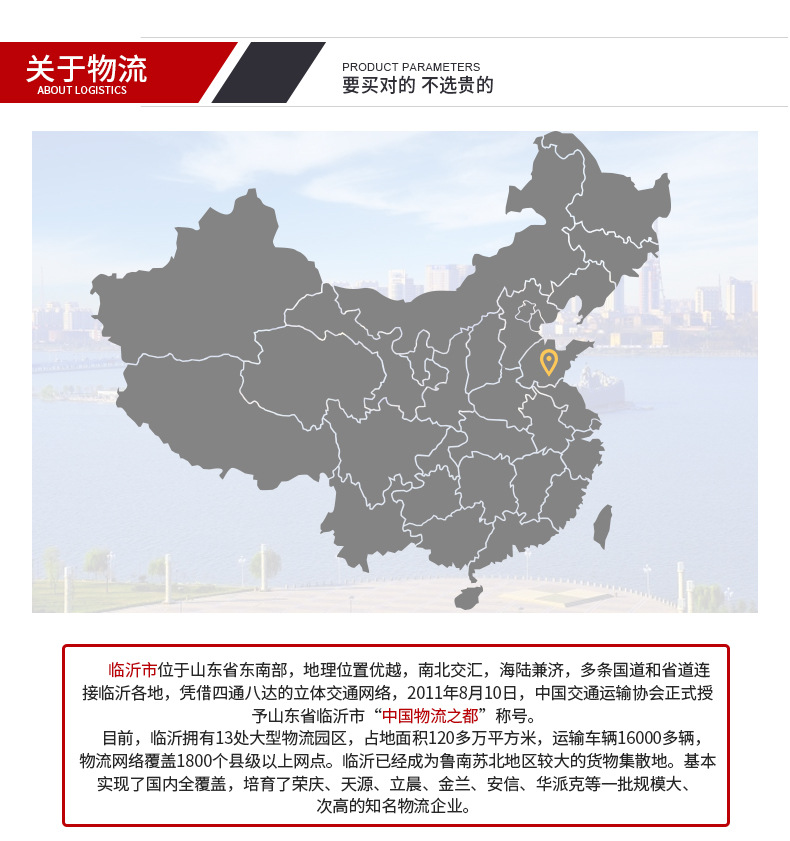 关于物流
ABOUT LOGISTICS

PRODUCT PARAMETERS
要买对的 不选贵的

临沂市位于山东省东南部，地理位置优越，南北交汇，海陆兼济，多条国道和省道连接临沂各地，凭借四通八达的立体交通网络，2011年8月10日，中国交通运输协会正式授予山东省临沂市“中国物流之都”称号。

目前，临沂拥有13处大型物流园区，占地面积120多万平方米，运输车辆16000多辆，物流网络覆盖1800个县级以上网点。临沂已经成为鲁南苏北地区较大的货物集散地。基本实现了国内全覆盖，培育了荣庆、天源、立晨、金兰、安信、华派克等一批规模大、次高的知名物流企业。